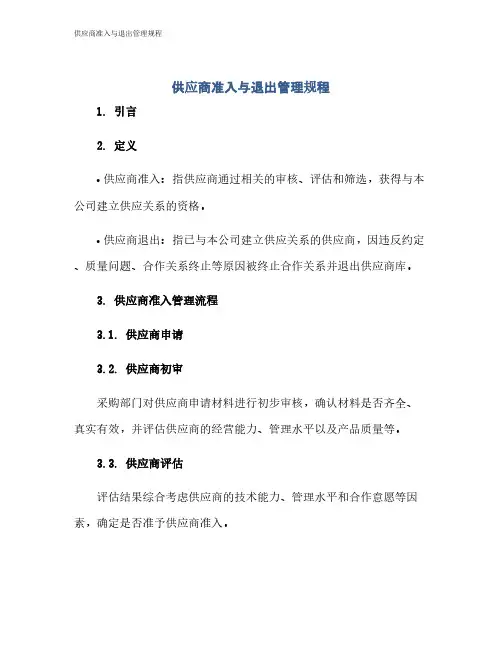 供应商准入与退出管理规程

供应商准入与退出管理规程

1. 引言

2. 定义

• 供应商准入：指供应商通过相关的审核、评估和筛选，获得与本公司建立供应关系的资格。

• 供应商退出：指已与本公司建立供应关系的供应商，因违反约定、质量问题、合作关系终止等原因被终止合作关系并退出供应商库。

3. 供应商准入管理流程

3.1. 供应商申请

3.2. 供应商初审

采购部门对供应商申请材料进行初步审核，确认材料是否齐全、真实有效，并评估供应商的经营能力、管理水平以及产品质量等。

3.3. 供应商评估

评估结果综合考虑供应商的技术能力、管理水平和合作意愿等因素，确定是否准予供应商准入。